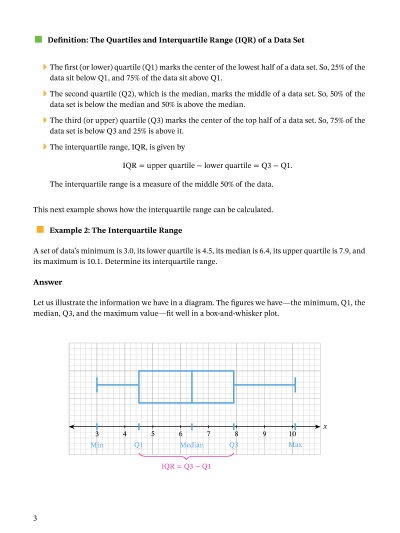 Definition: The Quartiles and Interquartile Range (IQR) of a Data Set

The first (or lower) quartile (Q1) marks the center of the lowest half of a data set. So, 25% of the data sit below Q1, and 75% of the data sit above Q1.

The second quartile (Q2), which is the median, marks the middle of a data set. So, 50% of the data set is below the median and 50% is above the median.

The third (or upper) quartile (Q3) marks the center of the top half of a data set. So, 75% of the data set is below Q3 and 25% is above it.

The interquartile range, IQR, is given by

IQR = upper quartile − lower quartile = Q3 − Q1.

The interquartile range is a measure of the middle 50% of the data.

This next example shows how the interquartile range can be calculated.

Example 2: The Interquartile Range

A set of data's minimum is 3.0, its lower quartile is 4.5, its median is 6.4, its upper quartile is 7.9, and its maximum is 10.1. Determine its interquartile range.

Answer

Let us illustrate the information we have in a diagram. The figures we have—the minimum, Q1, the median, Q3, and the maximum value—fit well in a box-and-whisker plot.

3 4 5 6 7 8 9 10 $x$
Min Q1 Median Q3 Max
IQR = Q3 − Q1

3